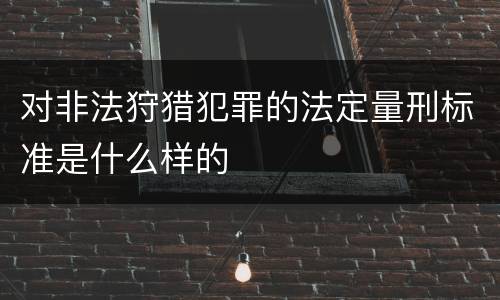 对非法狩猎犯罪的法定量刑标准是什么样的